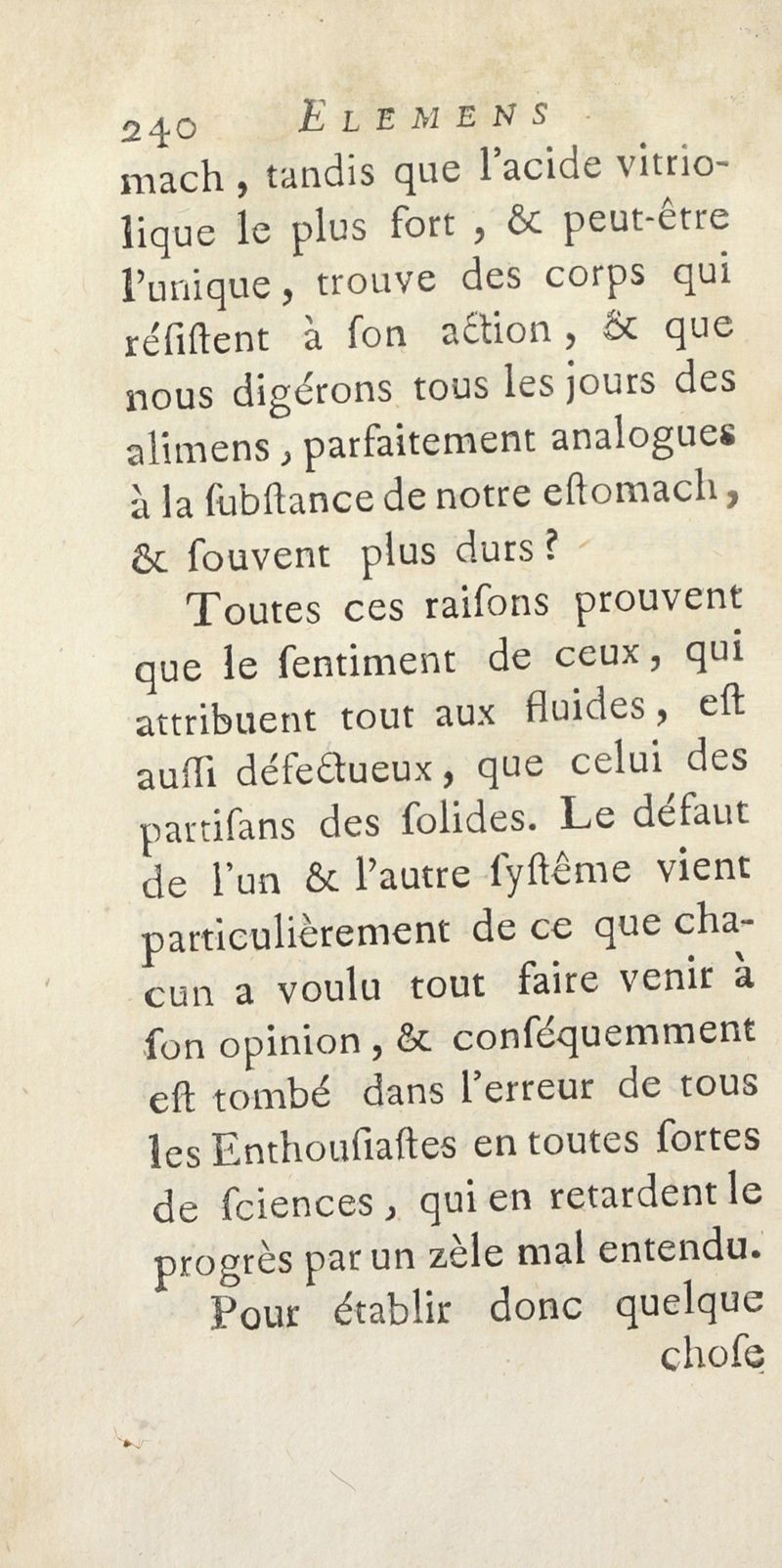 240 ELEMENS

mach, tandis que l'acide vitriolique le plus fort, & peut-être l'unique, trouve des corps qui réſiſtent à ſon action, & que nous digérons tous les jours des alimens, parfaitement analogues à la ſubſtance de notre eſtomach, & ſouvent plus durs?

Toutes ces raiſons prouvent que le ſentiment de ceux, qui attribuent tout aux fluides, eſt auſſi défectueux, que celui des partiſans des ſolides. Le défaut de l'un & l'autre ſyſtême vient particulièrement de ce que chacun a voulu tout faire venir à ſon opinion, & conſéquemment eſt tombé dans l'erreur de tous les Enthouſiaſtes en toutes ſortes de ſciences, qui en retardent le progrès par un zèle mal entendu.

Pour établir donc quelque choſe